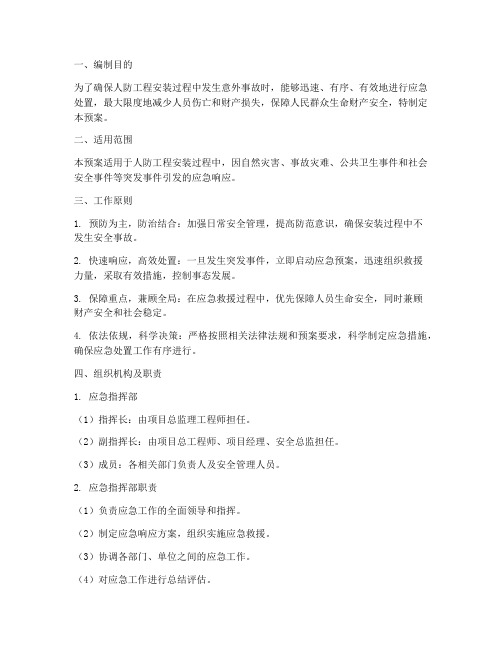 一、编制目的

为了确保人防工程安装过程中发生意外事故时，能够迅速、有序、有效地进行应急处置，最大限度地减少人员伤亡和财产损失，保障人民群众生命财产安全，特制定本预案。

二、适用范围

本预案适用于人防工程安装过程中，因自然灾害、事故灾难、公共卫生事件和社会安全事件等突发事件引发的应急响应。

三、工作原则

1. 预防为主，防治结合：加强日常安全管理，提高防范意识，确保安装过程中不发生安全事故。

2. 快速响应，高效处置：一旦发生突发事件，立即启动应急预案，迅速组织救援力量，采取有效措施，控制事态发展。

3. 保障重点，兼顾全局：在应急救援过程中，优先保障人员生命安全，同时兼顾财产安全和社会稳定。

4. 依法依规，科学决策：严格按照相关法律法规和预案要求，科学制定应急措施，确保应急处置工作有序进行。

四、组织机构及职责

1. 应急指挥部

（1）指挥长：由项目总监理工程师担任。

（2）副指挥长：由项目总工程师、项目经理、安全总监担任。

（3）成员：各相关部门负责人及安全管理人员。

2. 应急指挥部职责

（1）负责应急工作的全面领导和指挥。

（2）制定应急响应方案，组织实施应急救援。

（3）协调各部门、单位之间的应急工作。

（4）对应急工作进行总结评估。